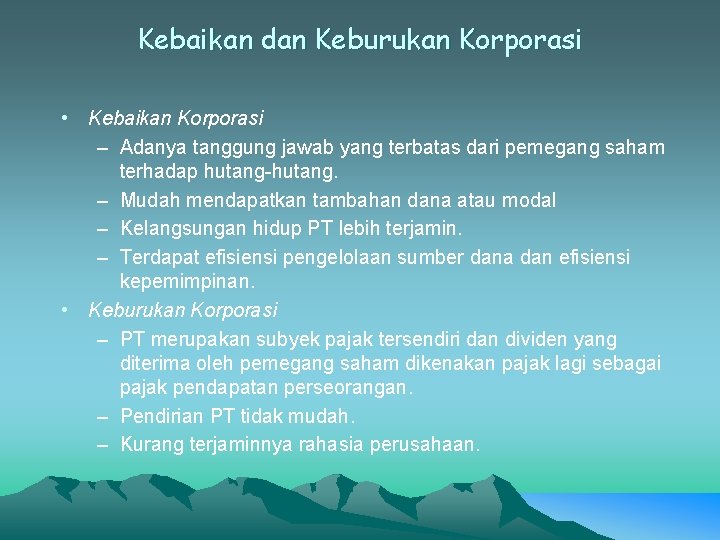 Kebaikan dan Keburukan Korporasi

• Kebaikan Korporasi
– Adanya tanggung jawab yang terbatas dari pemegang saham terhadap hutang-hutang.
– Mudah mendapatkan tambahan dana atau modal
– Kelangsungan hidup PT lebih terjamin.
– Terdapat efisiensi pengelolaan sumber dana dan efisiensi kepemimpinan.
• Keburukan Korporasi
– PT merupakan subyek pajak tersendiri dan dividen yang diterima oleh pemegang saham dikenakan pajak lagi sebagai pajak pendapatan perseorangan.
– Pendirian PT tidak mudah.
– Kurang terjaminnya rahasia perusahaan.